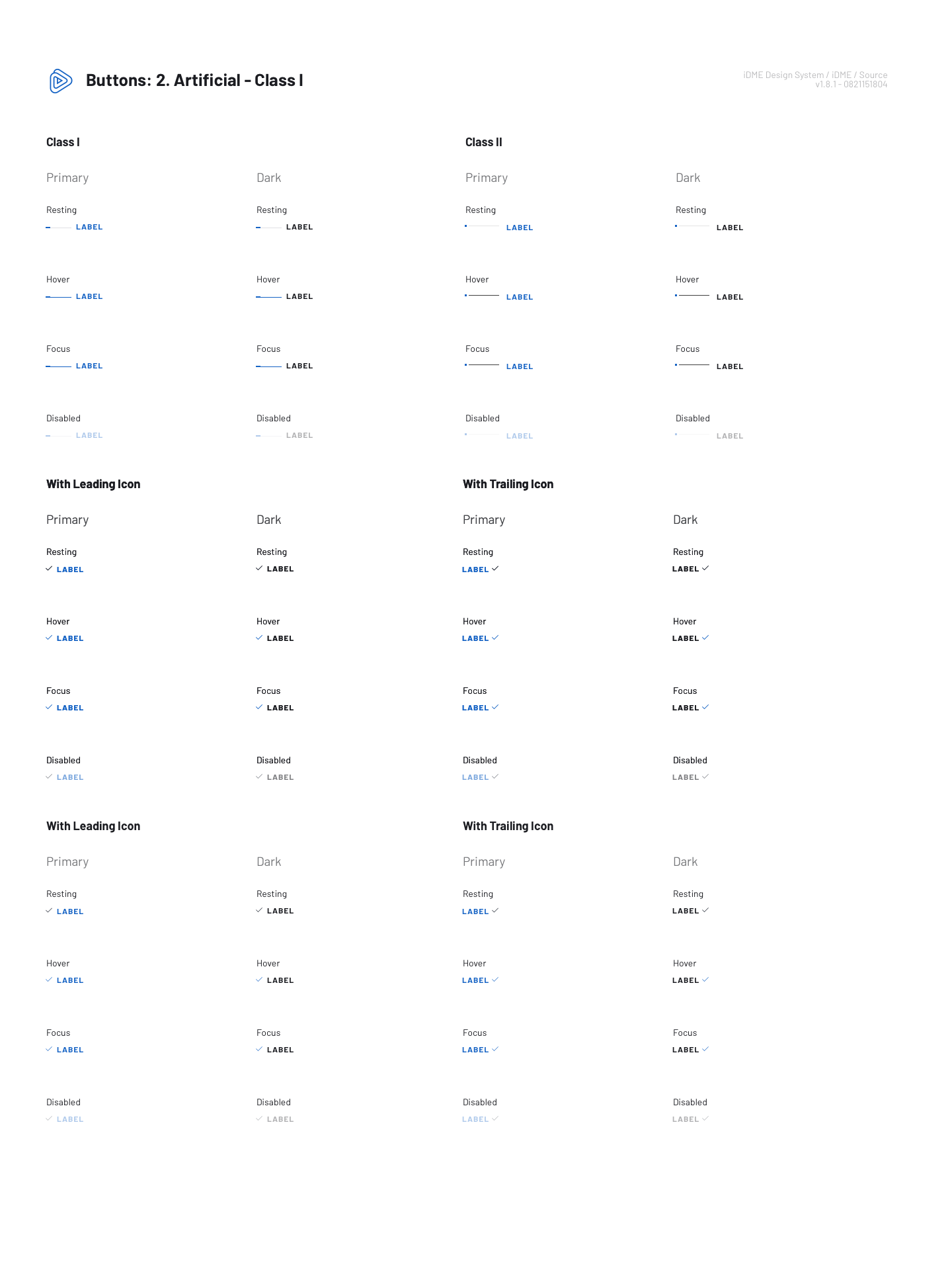 Buttons: 2. Artificial - Class I

iDME Design System / iDME / Source
v1.8.1 - 0821151804

Class I

Primary

Resting
LABEL

Hover
LABEL

Focus
LABEL

Disabled
LABEL

Dark

Resting
LABEL

Hover
LABEL

Focus
LABEL

Disabled
LABEL

Class II

Primary

Resting
LABEL

Hover
LABEL

Focus
LABEL

Disabled
LABEL

Dark

Resting
LABEL

Hover
LABEL

Focus
LABEL

Disabled
LABEL

With Leading Icon

Primary

Resting
LABEL

Hover
LABEL

Focus
LABEL

Disabled
LABEL

Dark

Resting
LABEL

Hover
LABEL

Focus
LABEL

Disabled
LABEL

With Trailing Icon

Primary

Resting
LABEL

Hover
LABEL

Focus
LABEL

Disabled
LABEL

Dark

Resting
LABEL

Hover
LABEL

Focus
LABEL

Disabled
LABEL

With Leading Icon

Primary

Resting
LABEL

Hover
LABEL

Focus
LABEL

Disabled
LABEL

Dark

Resting
LABEL

Hover
LABEL

Focus
LABEL

Disabled
LABEL

With Trailing Icon

Primary

Resting
LABEL

Hover
LABEL

Focus
LABEL

Disabled
LABEL

Dark

Resting
LABEL

Hover
LABEL

Focus
LABEL

Disabled
LABEL